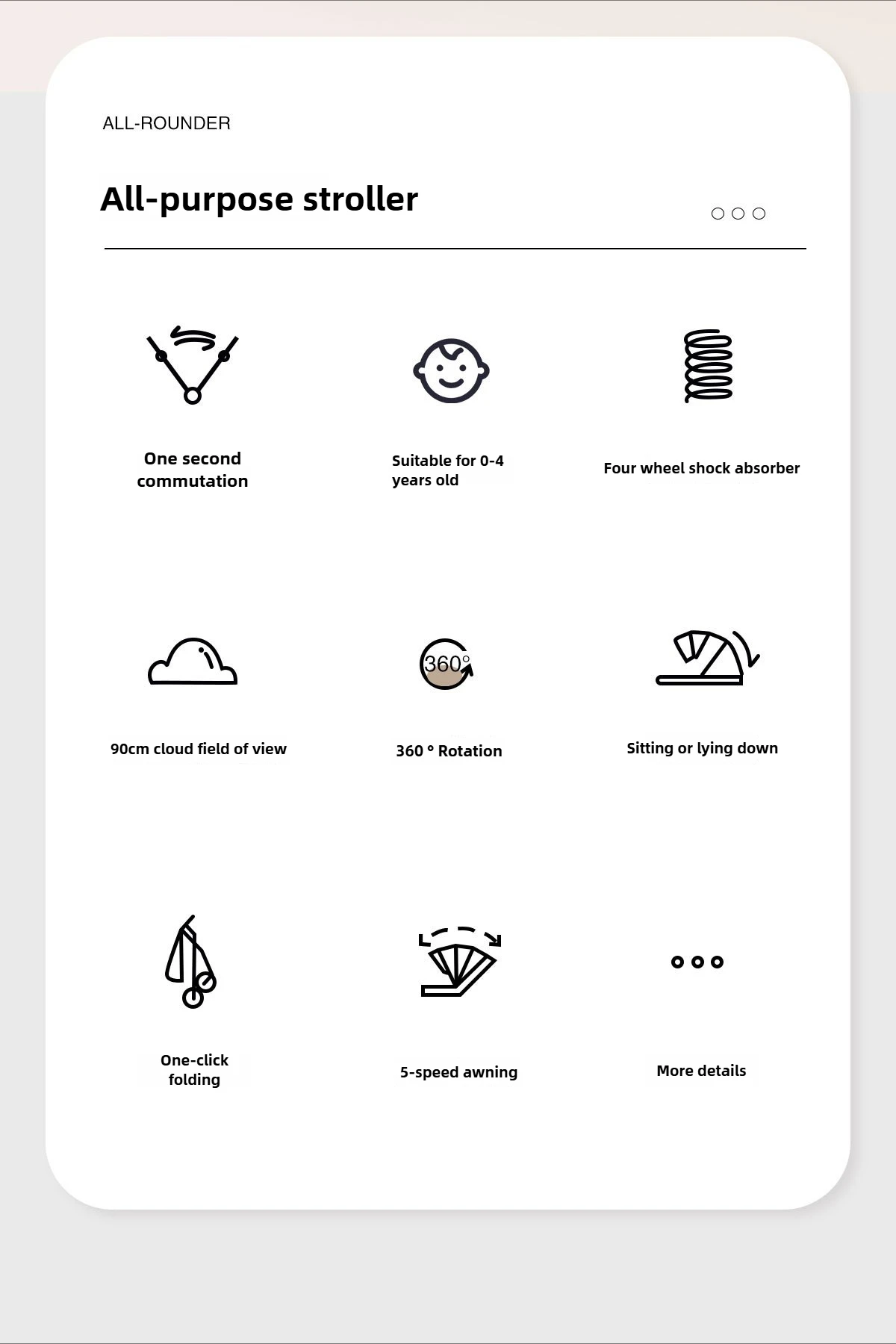 ALL-ROUNDER

All-purpose stroller

One second commutation

Suitable for 0-4 years old

Four wheel shock absorber

90cm cloud field of view

360°

360 ° Rotation

Sitting or lying down

One-click folding

5-speed awning

More details